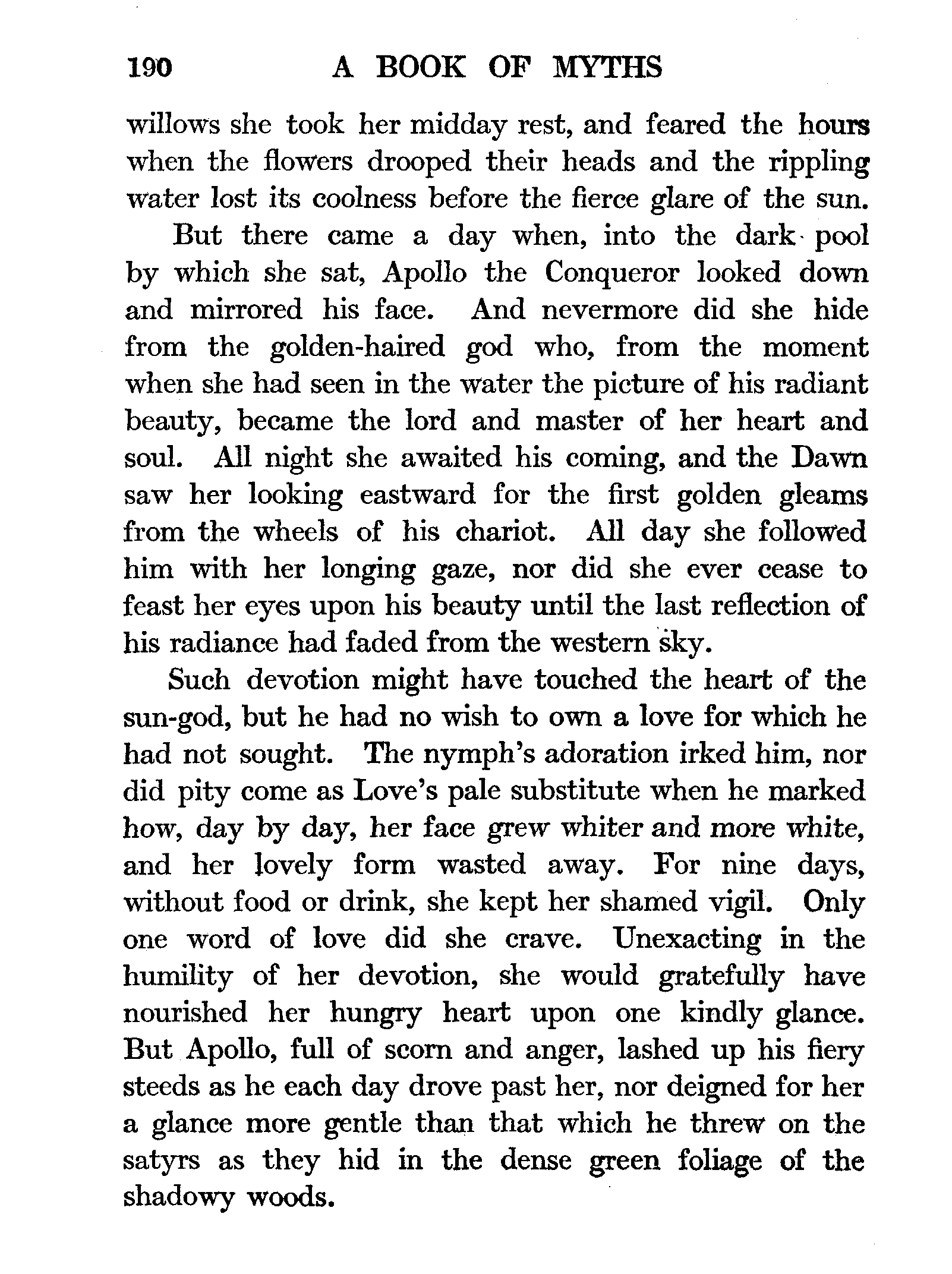 190 A BOOK OF MYTHS

willows she took her midday rest, and feared the hours when the flowers drooped their heads and the rippling water lost its coolness before the fierce glare of the sun.

But there came a day when, into the dark pool by which she sat, Apollo the Conqueror looked down and mirrored his face. And nevermore did she hide from the golden-haired god who, from the moment when she had seen in the water the picture of his radiant beauty, became the lord and master of her heart and soul. All night she awaited his coming, and the Dawn saw her looking eastward for the first golden gleams from the wheels of his chariot. All day she followed him with her longing gaze, nor did she ever cease to feast her eyes upon his beauty until the last reflection of his radiance had faded from the western sky.

Such devotion might have touched the heart of the sun-god, but he had no wish to own a love for which he had not sought. The nymph's adoration irked him, nor did pity come as Love's pale substitute when he marked how, day by day, her face grew whiter and more white, and her lovely form wasted away. For nine days, without food or drink, she kept her shamed vigil. Only one word of love did she crave. Unexacting in the humility of her devotion, she would gratefully have nourished her hungry heart upon one kindly glance. But Apollo, full of scorn and anger, lashed up his fiery steeds as he each day drove past her, nor deigned for her a glance more gentle than that which he threw on the satyrs as they hid in the dense green foliage of the shadowy woods.